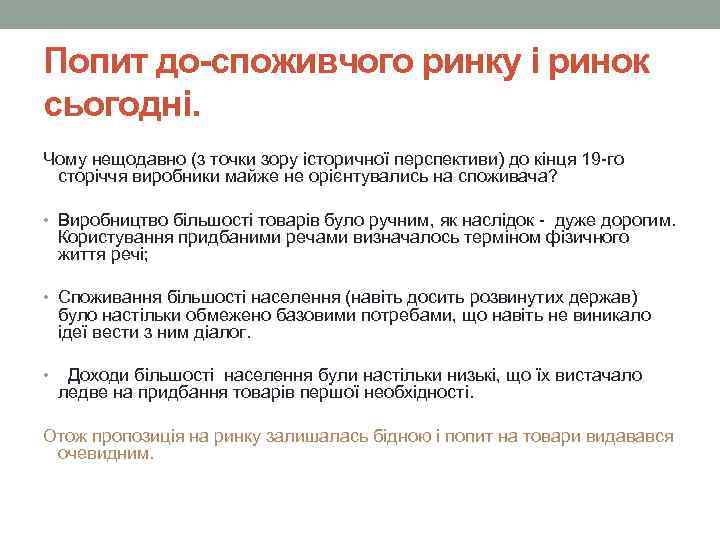 Попит до-споживчого ринку і ринок сьогодні.

Чому нещодавно (з точки зору історичної перспективи) до кінця 19-го сторіччя виробники майже не орієнтувались на споживача?

• Виробництво більшості товарів було ручним, як наслідок - дуже дорогим. Користування придбаними речами визначалось терміном фізичного життя речі;

• Споживання більшості населення (навіть досить розвинутих держав) було настільки обмежено базовими потребами, що навіть не виникало ідеї вести з ним діалог.

• Доходи більшості населення були настільки низькі, що їх вистачало ледве на придбання товарів першої необхідності.

Отож пропозиція на ринку залишалась бідною і попит на товари видавався очевидним.